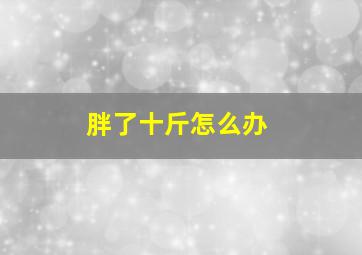 胖了十斤怎么办